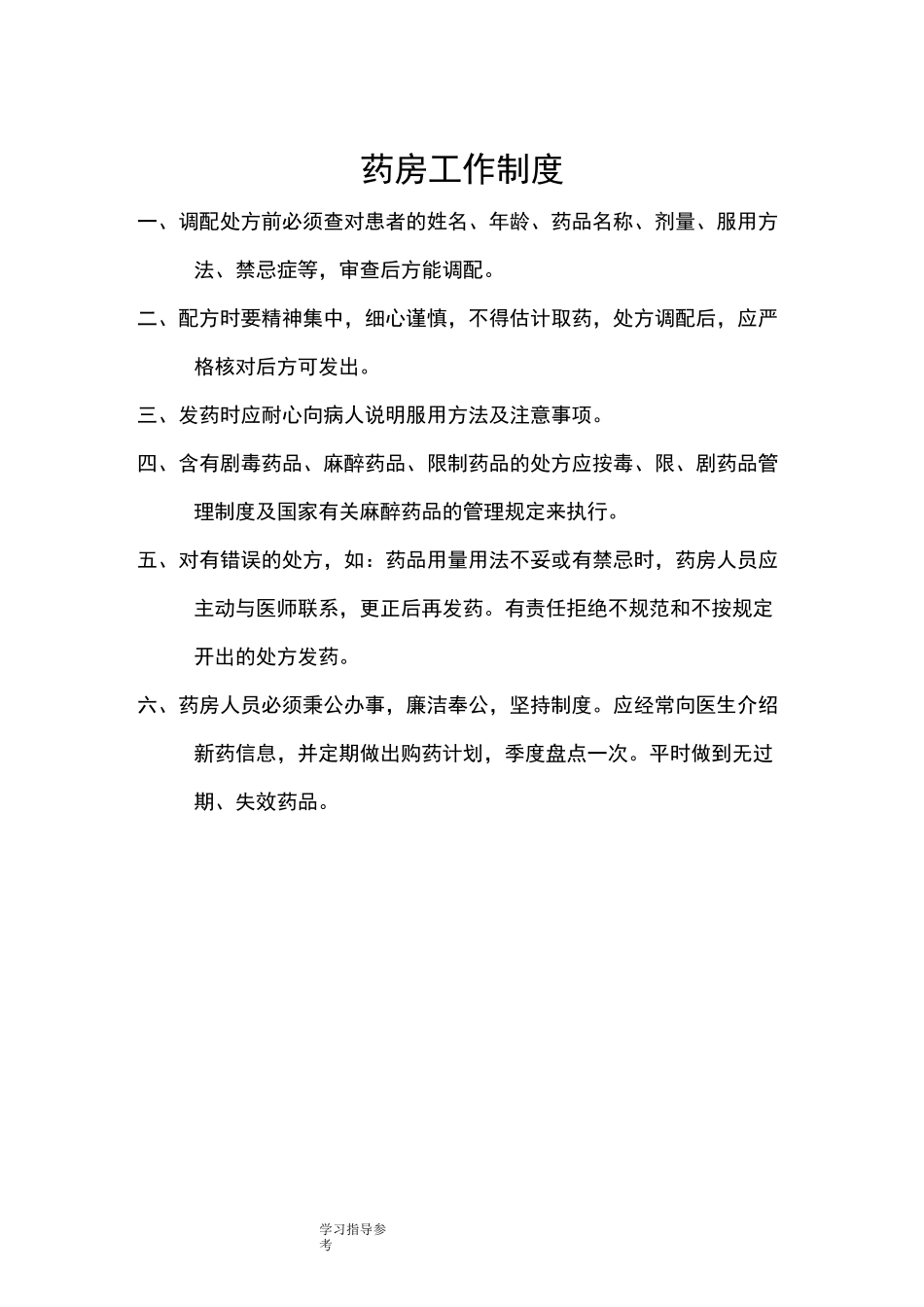 药房工作制度

一、调配处方前必须查对患者的姓名、年龄、药品名称、剂量、服用方法、禁忌症等，审查后方能调配。

二、配方时要精神集中，细心谨慎，不得估计取药，处方调配后，应严格核对后方可发出。

三、发药时应耐心向病人说明服用方法及注意事项。

四、含有剧毒药品、麻醉药品、限制药品的处方应按毒、限、剧药品管理制度及国家有关麻醉药品的管理规定来执行。

五、对有错误的处方，如：药品用量用法不妥或有禁忌时，药房人员应主动与医师联系，更正后再发药。有责任拒绝不规范和不按规定开出的处方发药。

六、药房人员必须秉公办事，廉洁奉公，坚持制度。应经常向医生介绍新药信息，并定期做出购药计划，季度盘点一次。平时做到无过期、失效药品。

学习指导参考